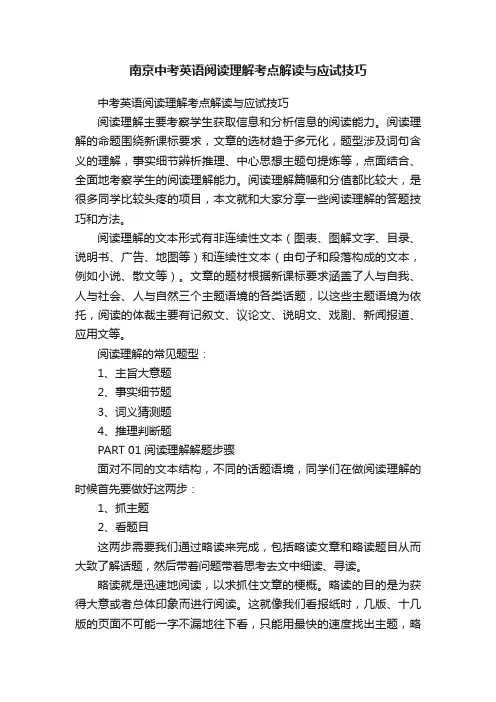 南京中考英语阅读理解考点解读与应试技巧

中考英语阅读理解考点解读与应试技巧

阅读理解主要考察学生获取信息和分析信息的阅读能力。阅读理解的命题围绕新课标要求，文章的选材趋于多元化，题型涉及词句含义的理解，事实细节辨析推理、中心思想主题句提炼等，点面结合、全面地考察学生的阅读理解能力。阅读理解篇幅和分值都比较大，是很多同学比较头疼的项目，本文就和大家分享一些阅读理解的答题技巧和方法。

阅读理解的文本形式有非连续性文本（图表、图解文字、目录、说明书、广告、地图等）和连续性文本（由句子和段落构成的文本，例如小说、散文等）。文章的题材根据新课标要求涵盖了人与自我、人与社会、人与自然三个主题语境的各类话题，以这些主题语境为依托，阅读的体裁主要有记叙文、议论文、说明文、戏剧、新闻报道、应用文等。

阅读理解的常见题型：

1、主旨大意题

2、事实细节题

3、词义猜测题

4、推理判断题

PART 01 阅读理解解题步骤

面对不同的文本结构，不同的话题语境，同学们在做阅读理解的时候首先要做好这两步：

1、抓主题

2、看题目

这两步需要我们通过略读来完成，包括略读文章和略读题目从而大致了解话题，然后带着问题带着思考去文中细读、寻读。

略读就是迅速地阅读，以求抓住文章的梗概。略读的目的是为获得大意或者总体印象而进行阅读。这就像我们看报纸时，几版、十几版的页面不可能一字不漏地往下看，只能用最快的速度找出主题，略